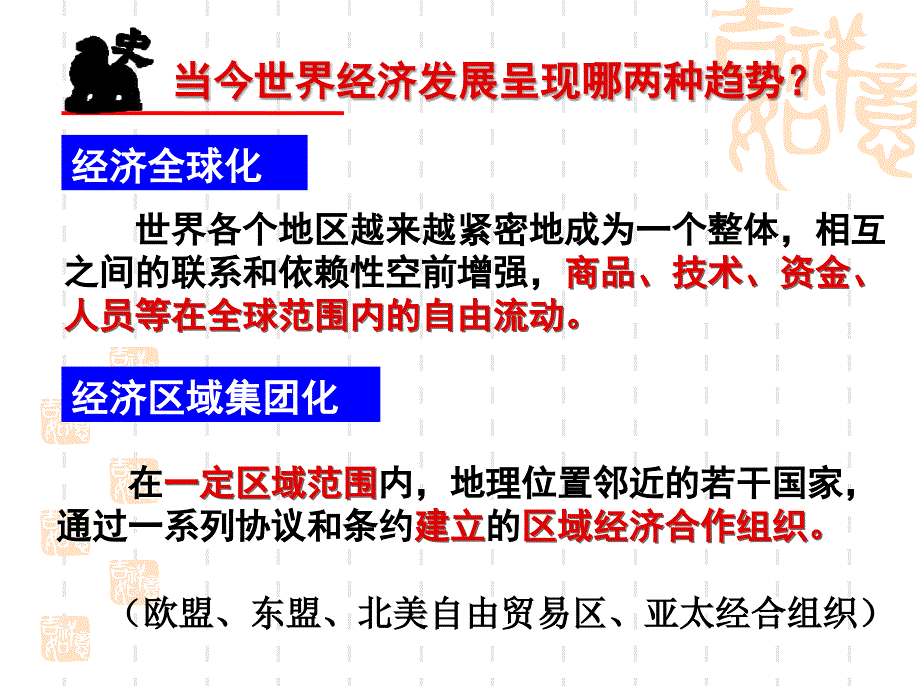 史

当今世界经济发展呈现哪两种趋势？

经济全球化

世界各个地区越来越紧密地成为一个整体，相互之间的联系和依赖性空前增强，商品、技术、资金、人员等在全球范围内的自由流动。

经济区域集团化

在一定区域范围内，地理位置邻近的若干国家，通过一系列协议和条约建立的区域经济合作组织。

（欧盟、东盟、北美自由贸易区、亚太经合组织）